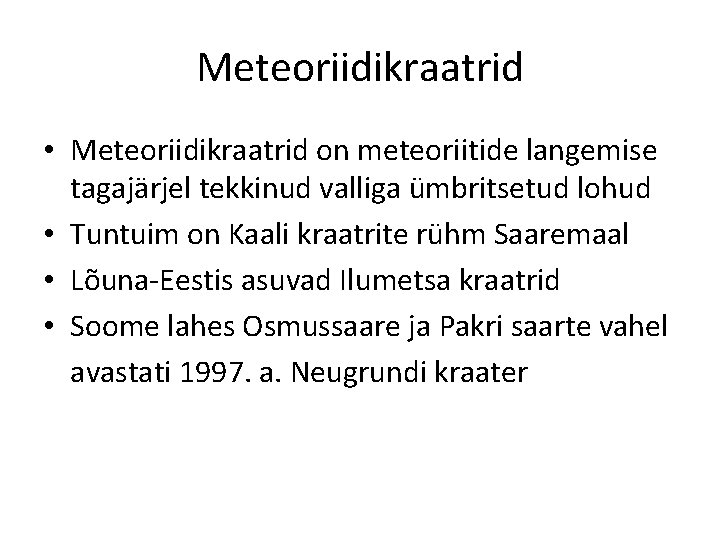 Meteoriidikraatrid

• Meteoriidikraatrid on meteoriitide langemise tagajärjel tekkinud valliga ümbritsetud lohud
• Tuntuim on Kaali kraatrite rühm Saaremaal
• Lõuna-Eestis asuvad Ilumetsa kraatrid
• Soome lahes Osmussaare ja Pakri saarte vahel avastati 1997. a. Neugrundi kraater